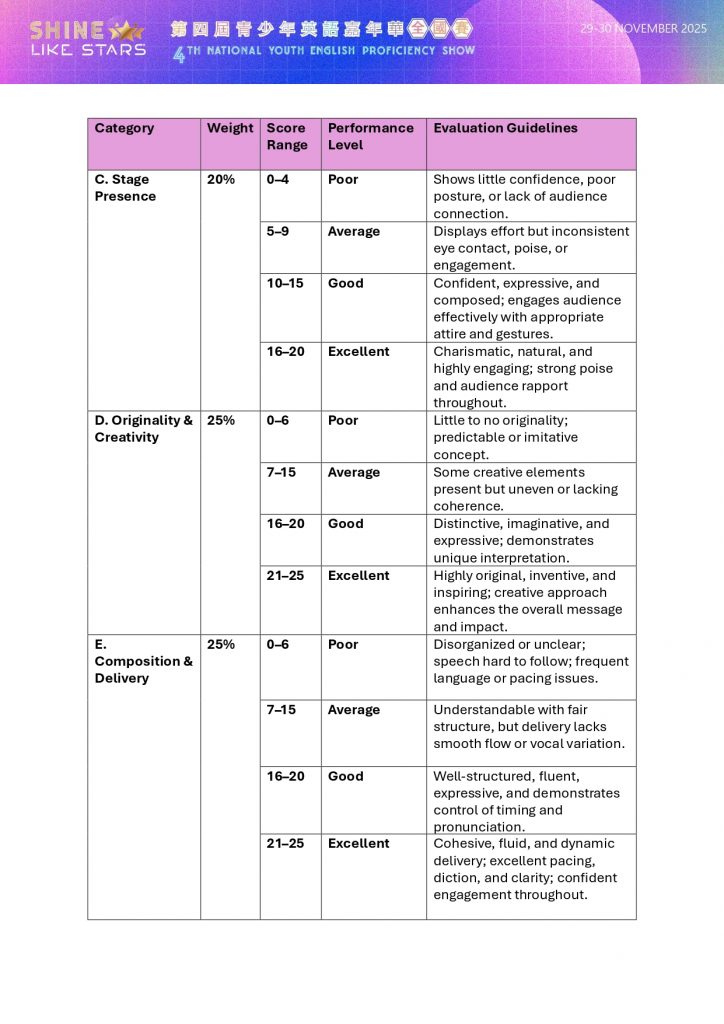 SHINE LIKE STARS

第四屆青少年英語嘉年華全國賽
4TH NATIONAL YOUTH ENGLISH PROFICIENCY SHOW

29-30 NOVEMBER 2025

| Category | Weight | Score Range | Performance Level | Evaluation Guidelines |
|---|---|---|---|---|
| C. Stage Presence | 20% | 0–4 | Poor | Shows little confidence, poor posture, or lack of audience connection. |
| | | 5–9 | Average | Displays effort but inconsistent eye contact, poise, or engagement. |
| | | 10–15 | Good | Confident, expressive, and composed; engages audience effectively with appropriate attire and gestures. |
| | | 16–20 | Excellent | Charismatic, natural, and highly engaging; strong poise and audience rapport throughout. |
| D. Originality & Creativity | 25% | 0–6 | Poor | Little to no originality; predictable or imitative concept. |
| | | 7–15 | Average | Some creative elements present but uneven or lacking coherence. |
| | | 16–20 | Good | Distinctive, imaginative, and expressive; demonstrates unique interpretation. |
| | | 21–25 | Excellent | Highly original, inventive, and inspiring; creative approach enhances the overall message and impact. |
| E. Composition & Delivery | 25% | 0–6 | Poor | Disorganized or unclear; speech hard to follow; frequent language or pacing issues. |
| | | 7–15 | Average | Understandable with fair structure, but delivery lacks smooth flow or vocal variation. |
| | | 16–20 | Good | Well-structured, fluent, expressive, and demonstrates control of timing and pronunciation. |
| | | 21–25 | Excellent | Cohesive, fluid, and dynamic delivery; excellent pacing, diction, and clarity; confident engagement throughout. |